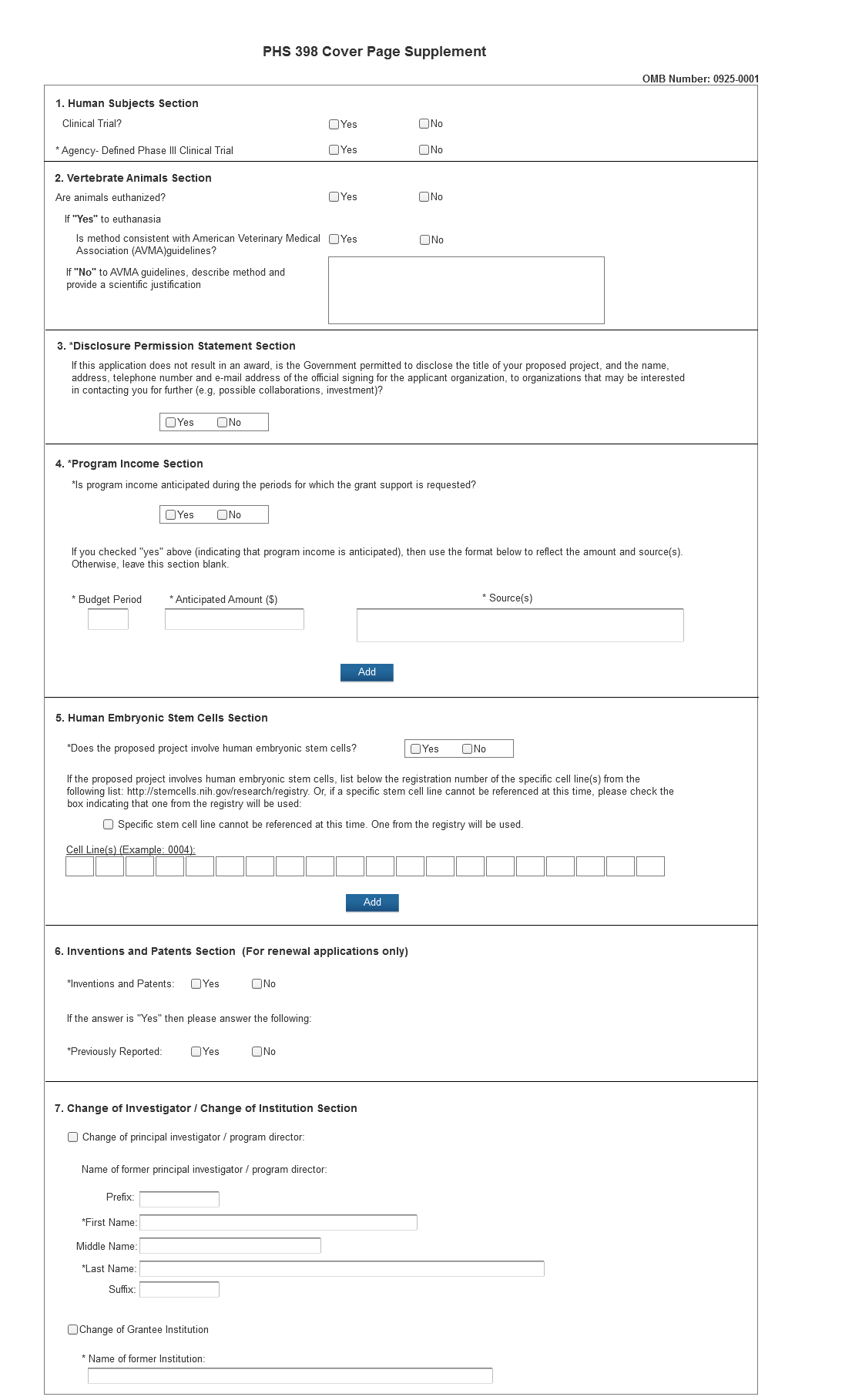 PHS 398 Cover Page Supplement

OMB Number: 0925-0001

1. Human Subjects Section

Clinical Trial? Yes No

* Agency- Defined Phase III Clinical Trial Yes No

2. Vertebrate Animals Section

Are animals euthanized? Yes No

If "Yes" to euthanasia

Is method consistent with American Veterinary Medical Association (AVMA)guidelines? Yes No

If "No" to AVMA guidelines, describe method and provide a scientific justification

3. *Disclosure Permission Statement Section

If this application does not result in an award, is the Government permitted to disclose the title of your proposed project, and the name, address, telephone number and e-mail address of the official signing for the applicant organization, to organizations that may be interested in contacting you for further (e.g, possible collaborations, investment)?

Yes No

4. *Program Income Section

*Is program income anticipated during the periods for which the grant support is requested?

Yes No

If you checked "yes" above (indicating that program income is anticipated), then use the format below to reflect the amount and source(s). Otherwise, leave this section blank.

* Budget Period * Anticipated Amount ($) * Source(s)

Add

5. Human Embryonic Stem Cells Section

*Does the proposed project involve human embryonic stem cells? Yes No

If the proposed project involves human embryonic stem cells, list below the registration number of the specific cell line(s) from the following list: http://stemcells.nih.gov/research/registry. Or, if a specific stem cell line cannot be referenced at this time, please check the box indicating that one from the registry will be used:

Specific stem cell line cannot be referenced at this time. One from the registry will be used.

Cell Line(s) (Example: 0004):

Add

6. Inventions and Patents Section (For renewal applications only)

*Inventions and Patents: Yes No

If the answer is "Yes" then please answer the following:

*Previously Reported: Yes No

7. Change of Investigator / Change of Institution Section

Change of principal investigator / program director:

Name of former principal investigator / program director:

Prefix:

*First Name:

Middle Name:

*Last Name:

Suffix:

Change of Grantee Institution

* Name of former Institution: